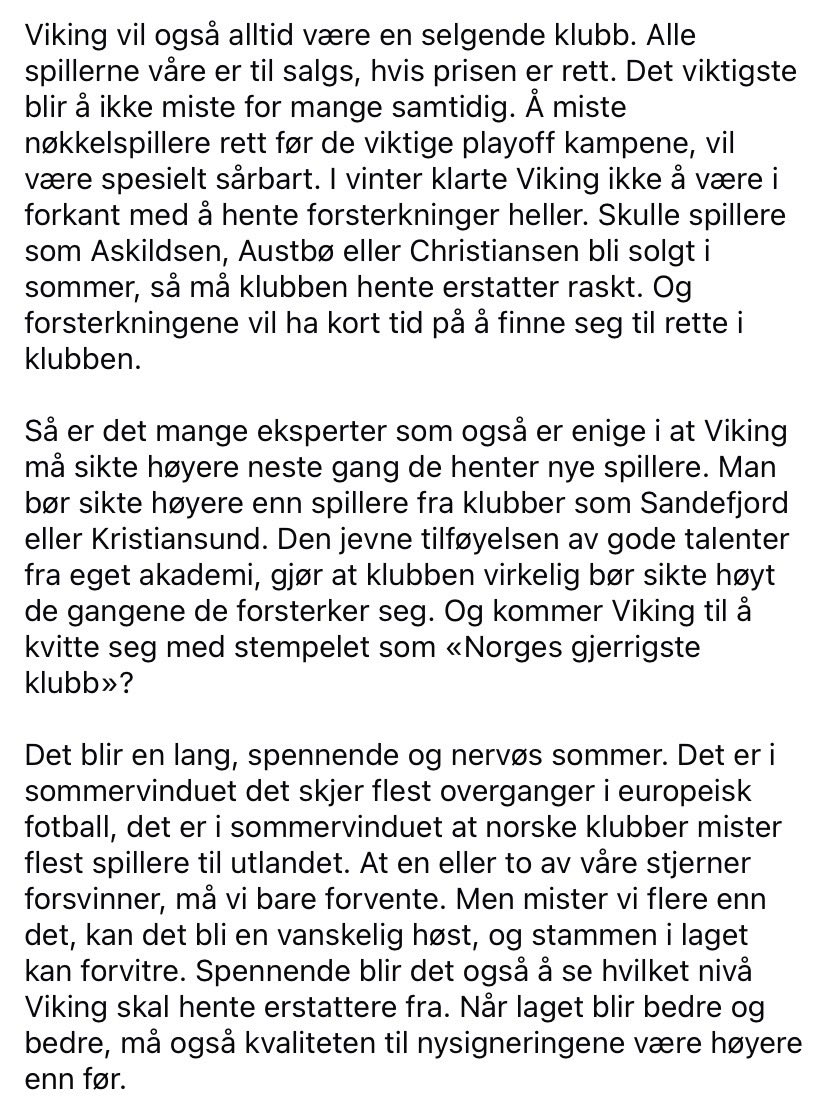 Viking vil også alltid være en selgende klubb. Alle spillerne våre er til salgs, hvis prisen er rett. Det viktigste blir å ikke miste for mange samtidig. Å miste nøkkelspillere rett før de viktige playoff kampene, vil være spesielt sårbart. I vinter klarte Viking ikke å være i forkant med å hente forsterkninger heller. Skulle spillere som Askildsen, Austbø eller Christiansen bli solgt i sommer, så må klubben hente erstatter raskt. Og forsterkningene vil ha kort tid på å finne seg til rette i klubben.

Så er det mange eksperter som også er enige i at Viking må sikte høyere neste gang de henter nye spillere. Man bør sikte høyere enn spillere fra klubber som Sandefjord eller Kristiansund. Den jevne tilføyelsen av gode talenter fra eget akademi, gjør at klubben virkelig bør sikte høyt de gangene de forsterker seg. Og kommer Viking til å kvitte seg med stempelet som «Norges gjerrigste klubb»?

Det blir en lang, spennende og nervøs sommer. Det er i sommervinduet det skjer flest overganger i europeisk fotball, det er i sommervinduet at norske klubber mister flest spillere til utlandet. At en eller to av våre stjerner forsvinner, må vi bare forvente. Men mister vi flere enn det, kan det bli en vanskelig høst, og stammen i laget kan forvitre. Spennende blir det også å se hvilket nivå Viking skal hente erstattere fra. Når laget blir bedre og bedre, må også kvaliteten til nysigneringene være høyere enn før.